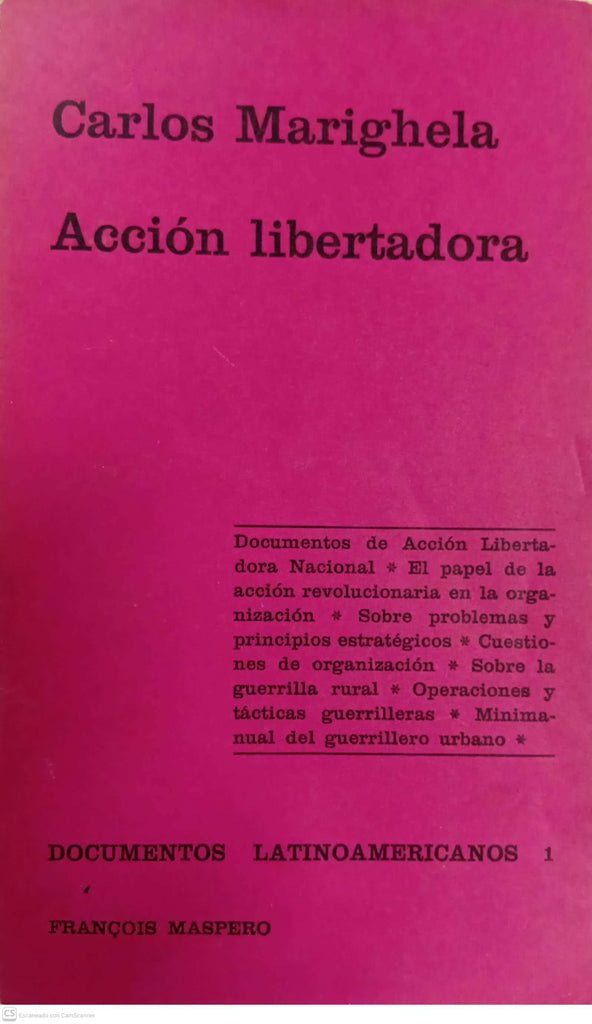 Carlos Marighela

Acción libertadora

Documentos de Acción Libertadora Nacional * El papel de la acción revolucionaria en la organización * Sobre problemas y principios estratégicos * Cuestiones de organización * Sobre la guerrilla rural * Operaciones y tácticas guerrilleras * Minimanual del guerrillero urbano *

DOCUMENTOS LATINOAMERICANOS 1

FRANÇOIS MASPERO

CS Escaneado con CamScanner